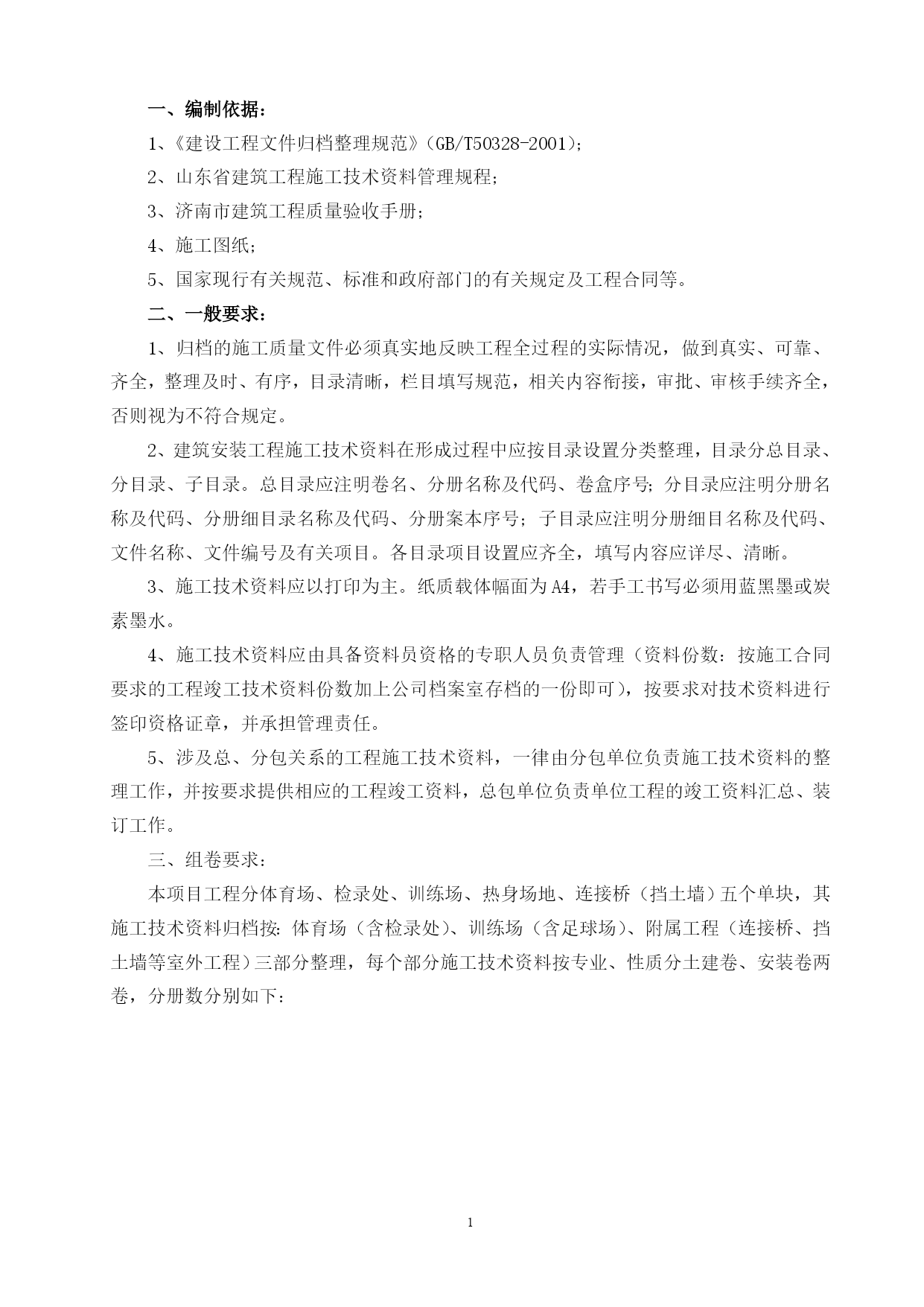 一、编制依据：

1、《建设工程文件归档整理规范》(GB/T50328-2001)；

2、山东省建筑工程施工技术资料管理规程；

3、济南市建筑工程质量验收手册；

4、施工图纸；

5、国家现行有关规范、标准和政府部门的有关规定及工程合同等。

二、一般要求：

1、归档的施工质量文件必须真实地反映工程全过程的实际情况，做到真实、可靠、齐全，整理及时、有序，目录清晰，栏目填写规范，相关内容衔接，审批、审核手续齐全，否则视为不符合规定。

2、建筑安装工程施工技术资料在形成过程中应按目录设置分类整理，目录分总目录、分目录、子目录。总目录应注明卷名、分册名称及代码、卷盒序号；分目录应注明分册名称及代码、分册细目录名称及代码、分册案本序号；子目录应注明分册细目名称及代码、文件名称、文件编号及有关项目。各目录项目设置应齐全，填写内容应详尽、清晰。

3、施工技术资料应以打印为主。纸质载体幅面为A4，若手工书写必须用蓝黑墨或炭素墨水。

4、施工技术资料应由具备资料员资格的专职人员负责管理（资料份数：按施工合同要求的工程竣工技术资料份数加上公司档案室存档的一份即可），按要求对技术资料进行签印资格证章，并承担管理责任。

5、涉及总、分包关系的工程施工技术资料，一律由分包单位负责施工技术资料的整理工作，并按要求提供相应的工程竣工资料，总包单位负责单位工程的竣工资料汇总、装订工作。

三、组卷要求：

本项目工程分体育场、检录处、训练场、热身场地、连接桥（挡土墙）五个单块，其施工技术资料归档按：体育场（含检录处）、训练场（含足球场）、附属工程（连接桥、挡土墙等室外工程）三部分整理，每个部分施工技术资料按专业、性质分土建卷、安装卷两卷，分册数分别如下：

1